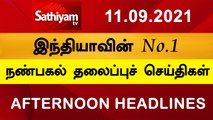 Sathiyam tv

11.09.2021

இந்தியாவின் No.1

நண்பகல் தலைப்புச் செய்திகள்

AFTERNOON HEADLINES